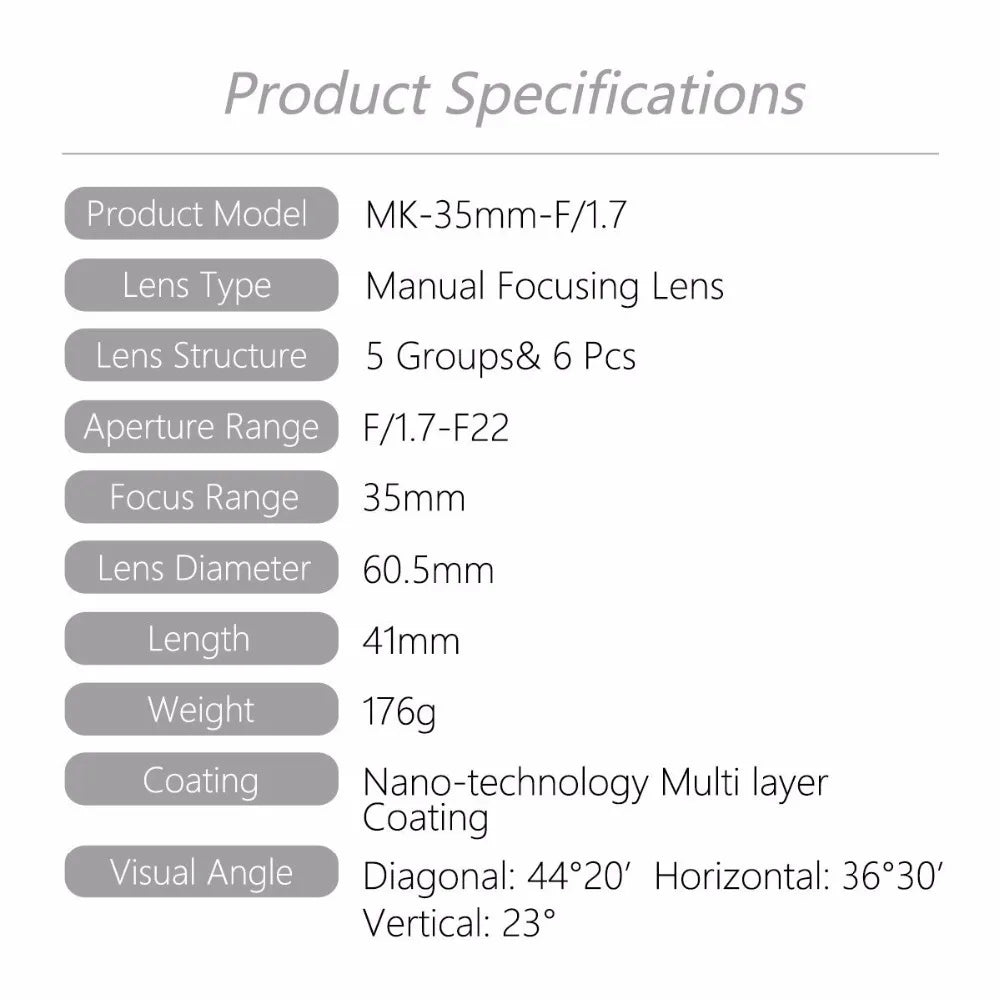 Product Specifications

Product Model
MK-35mm-F/1.7

Lens Type
Manual Focusing Lens

Lens Structure
5 Groups& 6 Pcs

Aperture Range
F/1.7-F22

Focus Range
35mm

Lens Diameter
60.5mm

Length
41mm

Weight
176g

Coating
Nano-technology Multi layer Coating

Visual Angle
Diagonal: 44°20' Horizontal: 36°30' Vertical: 23°